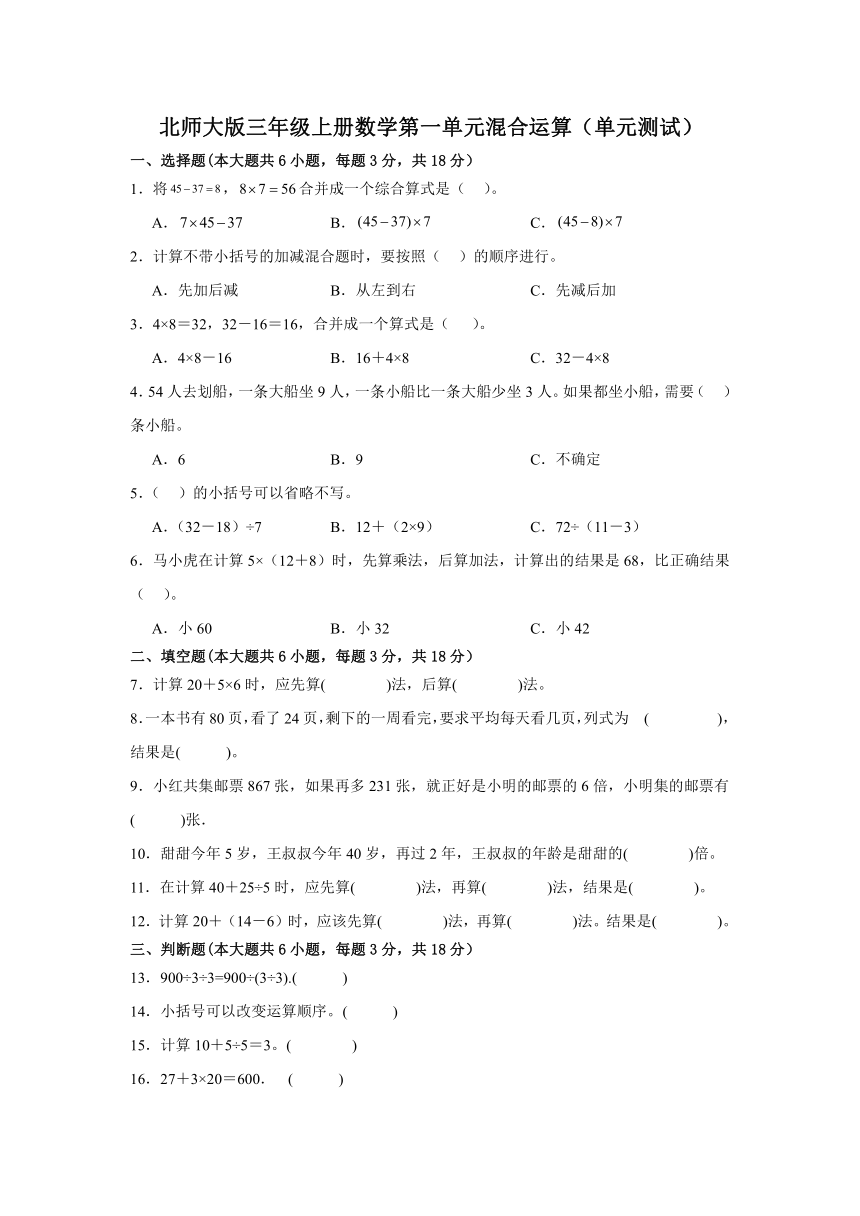 北师大版三年级上册数学第一单元混合运算（单元测试）

一、选择题(本大题共 6 小题，每题 3 分，共 18 分)

1．将 $45-37=8$，$8\times7=56$ 合并成一个综合算式是（　）。

A．$7\times45-37$　　B．$(45-37)\times7$　　C．$(45-8)\times7$

2．计算不带小括号的加减混合题时，要按照（　）的顺序进行。

A．先加后减　　B．从左到右　　C．先减后加

3．4×8＝32，32－16＝16，合并成一个算式是（　）。

A．4×8－16　　B．16＋4×8　　C．32－4×8

4．54 人去划船，一条大船坐 9 人，一条小船比一条大船少坐 3 人。如果都坐小船，需要（　）条小船。

A．6　　B．9　　C．不确定

5．（　）的小括号可以省略不写。

A．（32－18）÷7　　B．12＋（2×9）　　C．72÷（11－3）

6．马小虎在计算 5×（12＋8）时，先算乘法，后算加法，计算出的结果是 68，比正确结果（　）。

A．小 60　　B．小 32　　C．小 42

二、填空题(本大题共 6 小题，每题 3 分，共 18 分)

7．计算 20＋5×6 时，应先算(　　　)法，后算(　　　)法。

8．一本书有 80 页，看了 24 页，剩下的一周看完，要求平均每天看几页，列式为 (　　　　)，结果是(　　　)。

9．小红共集邮票 867 张，如果再多 231 张，就正好是小明的邮票的 6 倍，小明集的邮票有(　　　)张.

10．甜甜今年 5 岁，王叔叔今年 40 岁，再过 2 年，王叔叔的年龄是甜甜的(　　　)倍。

11．在计算 40＋25÷5 时，应先算(　　　)法，再算(　　　)法，结果是(　　　)。

12．计算 20＋（14－6）时，应该先算(　　　)法，再算(　　　)法。结果是(　　　)。

三、判断题(本大题共 6 小题，每题 3 分，共 18 分)

13．900÷3÷3=900÷(3÷3).(　　　)

14．小括号可以改变运算顺序。(　　　)

15．计算 10＋5÷5＝3。(　　　)

16．27＋3×20＝600.　(　　　)